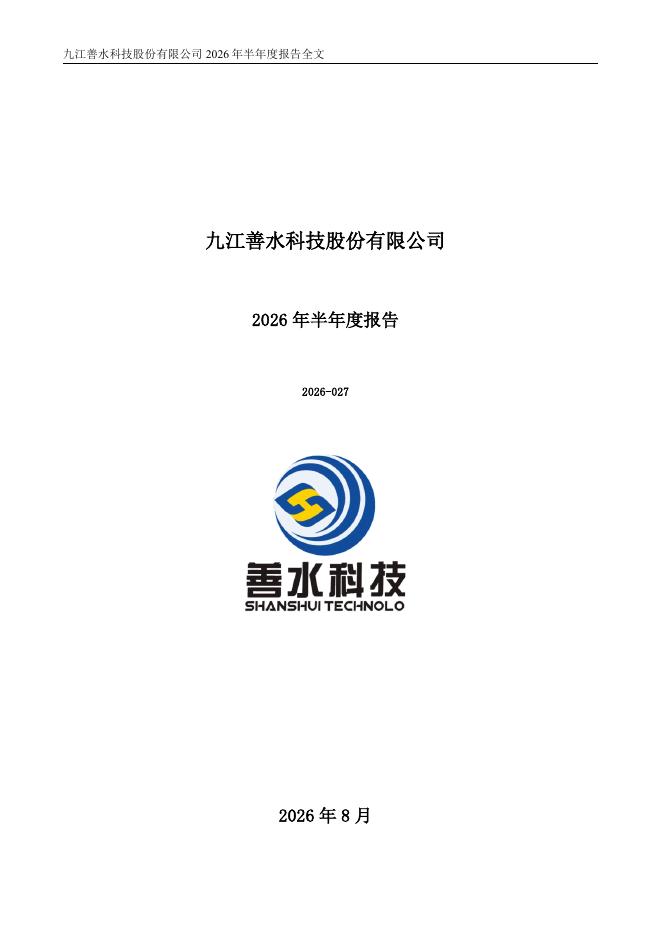 九江善水科技股份有限公司2026年半年度报告全文

九江善水科技股份有限公司

2026年半年度报告

2026-027

善水科技
SHANSHUI TECHNOLO

2026年8月